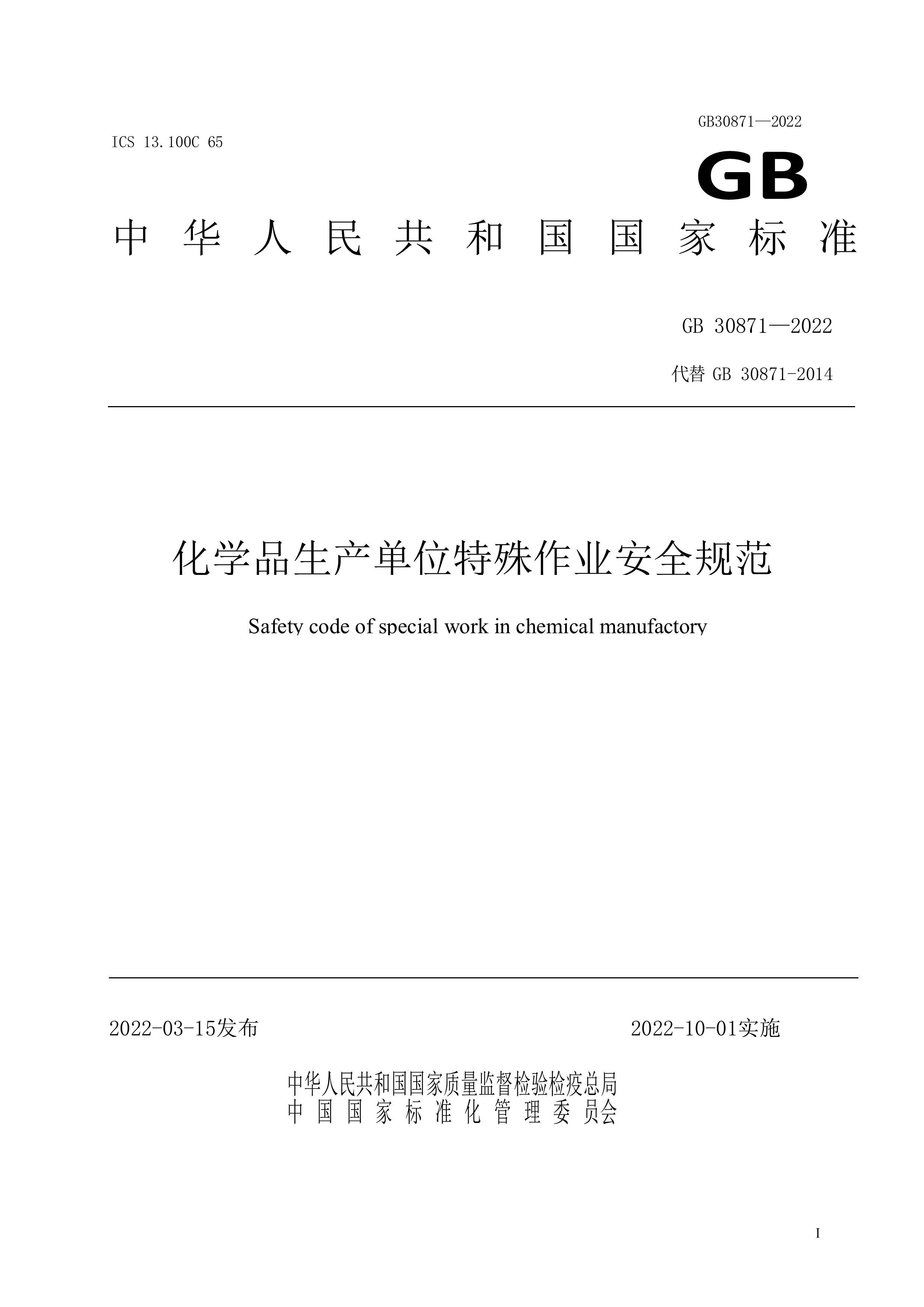 GB30871—2022

ICS 13.100C 65

GB

中华人民共和国国家标准

GB 30871—2022

代替 GB 30871-2014

化学品生产单位特殊作业安全规范

Safety code of special work in chemical manufactory

2022-03-15发布

2022-10-01实施

中华人民共和国国家质量监督检验检疫总局
中国国家标准化管理委员会

I